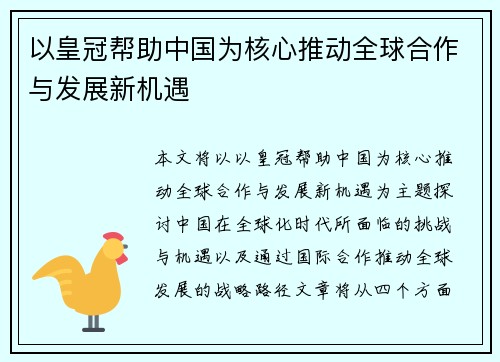 以皇冠帮助中国为核心推动全球合作与发展新机遇

本文将以以皇冠帮助中国为核心推动全球合作与发展新机遇为主题探讨中国在全球化时代所面临的挑战与机遇以及通过国际合作推动全球发展的战略路径文章将从四个方面